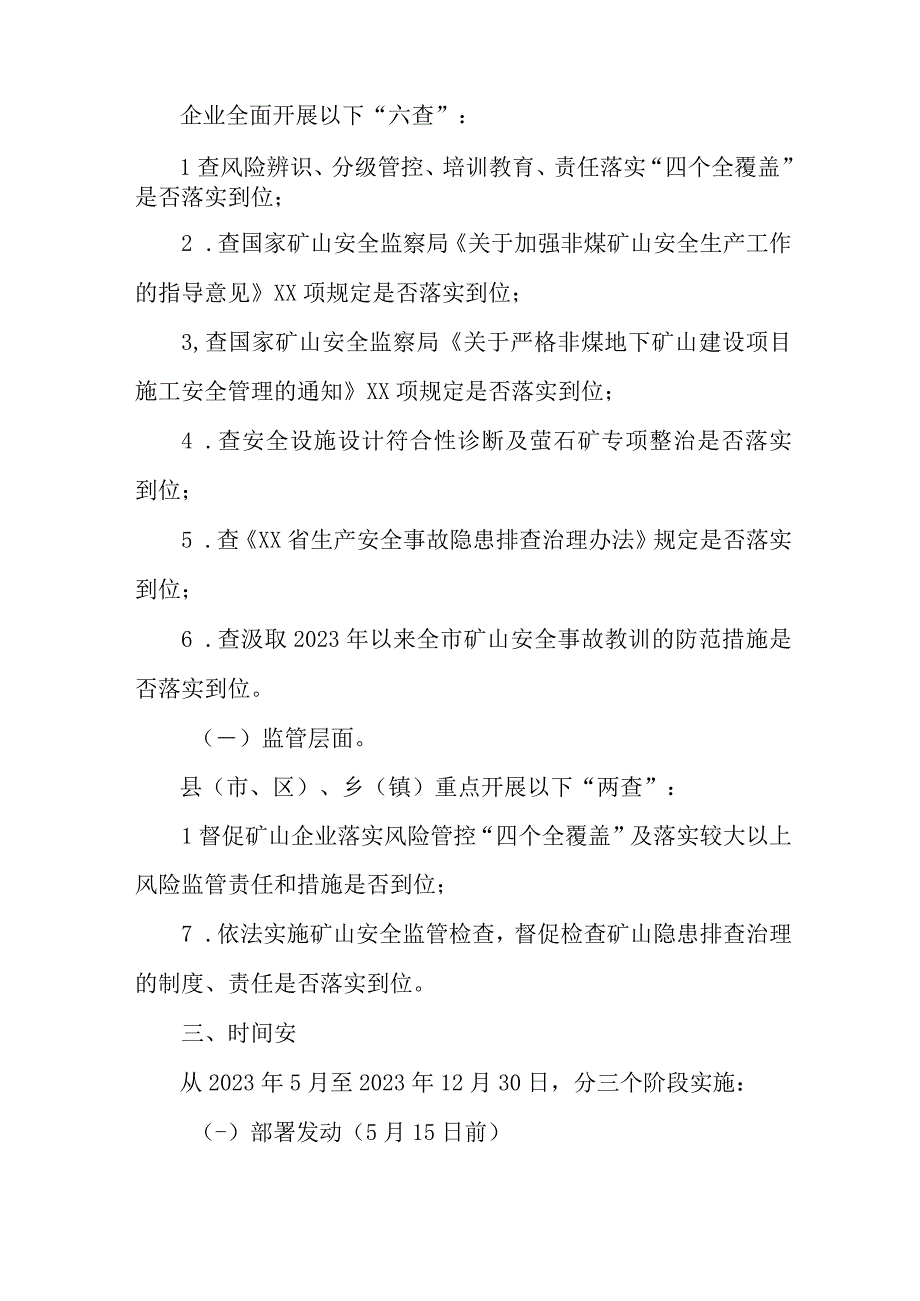 企业全面开展以下“六查”：

1查风险辨识、分级管控、培训教育、责任落实“四个全覆盖”是否落实到位；

2．查国家矿山安全监察局《关于加强非煤矿山安全生产工作的指导意见》XX项规定是否落实到位；

3,查国家矿山安全监察局《关于严格非煤地下矿山建设项目施工安全管理的通知》XX项规定是否落实到位；

4．查安全设施设计符合性诊断及萤石矿专项整治是否落实到位；

5．查《XX省生产安全事故隐患排查治理办法》规定是否落实到位；

6．查汲取2023年以来全市矿山安全事故教训的防范措施是否落实到位。

（一）监管层面。

县（市、区）、乡（镇）重点开展以下“两查”：

1督促矿山企业落实风险管控“四个全覆盖”及落实较大以上风险监管责任和措施是否到位；

7．依法实施矿山安全监管检查，督促检查矿山隐患排查治理的制度、责任是否落实到位。

三、时间安

从2023年5月至2023年12月30日，分三个阶段实施：

(-）部署发动（5月15日前）